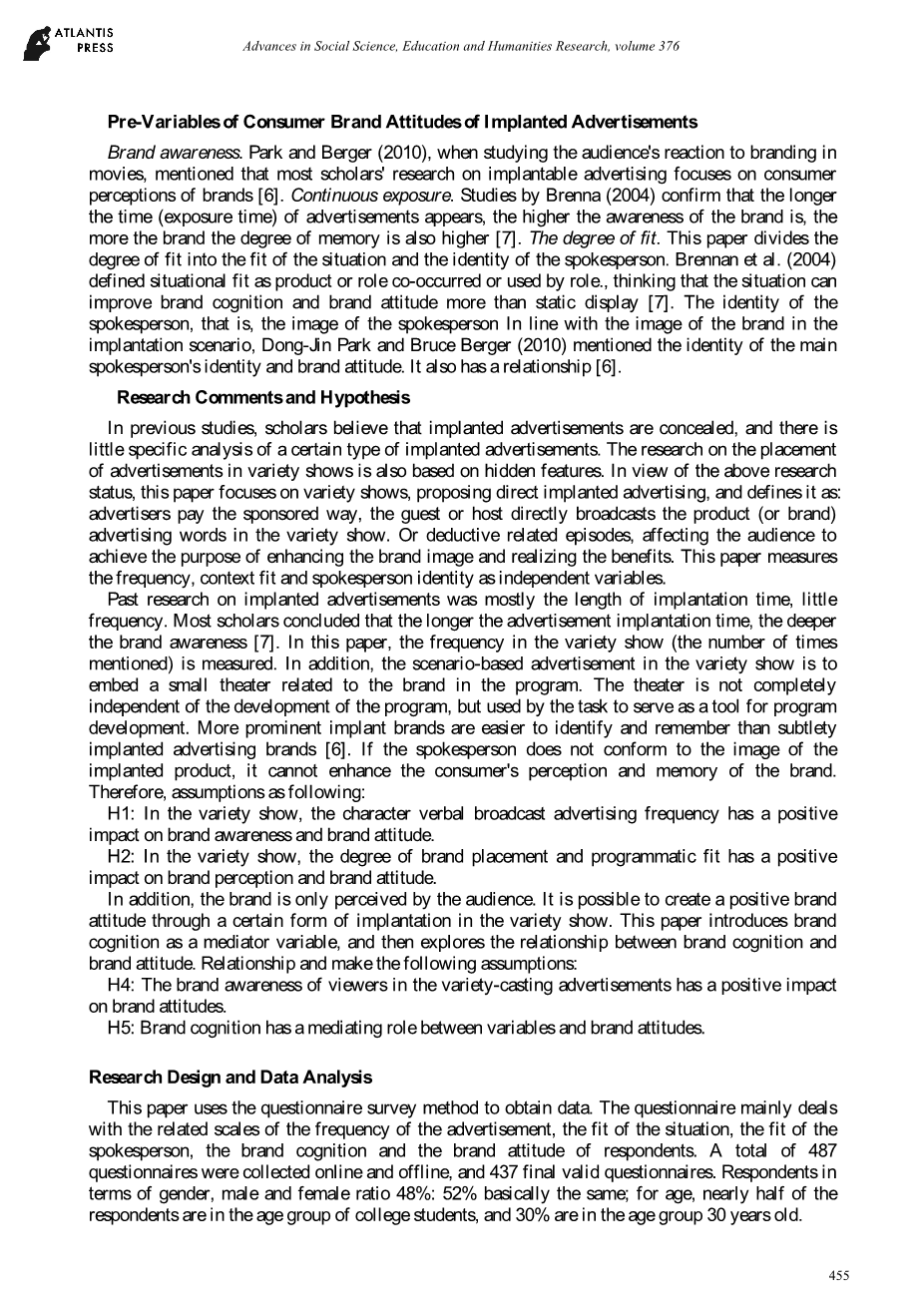 ATLANTIS PRESS

Advances in Social Science, Education and Humanities Research, volume 376

Pre-Variables of Consumer Brand Attitudes of Implanted Advertisements

Brand awareness. Park and Berger (2010), when studying the audience's reaction to branding in movies, mentioned that most scholars' research on implantable advertising focuses on consumer perceptions of brands [6]. Continuous exposure. Studies by Brenna (2004) confirm that the longer the time (exposure time) of advertisements appears, the higher the awareness of the brand is, the more the brand the degree of memory is also higher [7]. The degree of fit. This paper divides the degree of fit into the fit of the situation and the identity of the spokesperson. Brennan et al. (2004) defined situational fit as product or role co-occurred or used by role., thinking that the situation can improve brand cognition and brand attitude more than static display [7]. The identity of the spokesperson, that is, the image of the spokesperson In line with the image of the brand in the implantation scenario, Dong-Jin Park and Bruce Berger (2010) mentioned the identity of the main spokesperson's identity and brand attitude. It also has a relationship [6].

Research Comments and Hypothesis

In previous studies, scholars believe that implanted advertisements are concealed, and there is little specific analysis of a certain type of implanted advertisements. The research on the placement of advertisements in variety shows is also based on hidden features. In view of the above research status, this paper focuses on variety shows, proposing direct implanted advertising, and defines it as: advertisers pay the sponsored way, the guest or host directly broadcasts the product (or brand) advertising words in the variety show. Or deductive related episodes, affecting the audience to achieve the purpose of enhancing the brand image and realizing the benefits. This paper measures the frequency, context fit and spokesperson identity as independent variables.

Past research on implanted advertisements was mostly the length of implantation time, little frequency. Most scholars concluded that the longer the advertisement implantation time, the deeper the brand awareness [7]. In this paper, the frequency in the variety show (the number of times mentioned) is measured. In addition, the scenario-based advertisement in the variety show is to embed a small theater related to the brand in the program. The theater is not completely independent of the development of the program, but used by the task to serve as a tool for program development. More prominent implant brands are easier to identify and remember than subtlety implanted advertising brands [6]. If the spokesperson does not conform to the image of the implanted product, it cannot enhance the consumer's perception and memory of the brand. Therefore, assumptions as following:

H1: In the variety show, the character verbal broadcast advertising frequency has a positive impact on brand awareness and brand attitude.

H2: In the variety show, the degree of brand placement and programmatic fit has a positive impact on brand perception and brand attitude.

In addition, the brand is only perceived by the audience. It is possible to create a positive brand attitude through a certain form of implantation in the variety show. This paper introduces brand cognition as a mediator variable, and then explores the relationship between brand cognition and brand attitude. Relationship and make the following assumptions:

H4: The brand awareness of viewers in the variety-casting advertisements has a positive impact on brand attitudes.

H5: Brand cognition has a mediating role between variables and brand attitudes.

Research Design and Data Analysis

This paper uses the questionnaire survey method to obtain data. The questionnaire mainly deals with the related scales of the frequency of the advertisement, the fit of the situation, the fit of the spokesperson, the brand cognition and the brand attitude of respondents. A total of 487 questionnaires were collected online and offline, and 437 final valid questionnaires. Respondents in terms of gender, male and female ratio 48%: 52% basically the same; for age, nearly half of the respondents are in the age group of college students, and 30% are in the age group 30 years old.

455